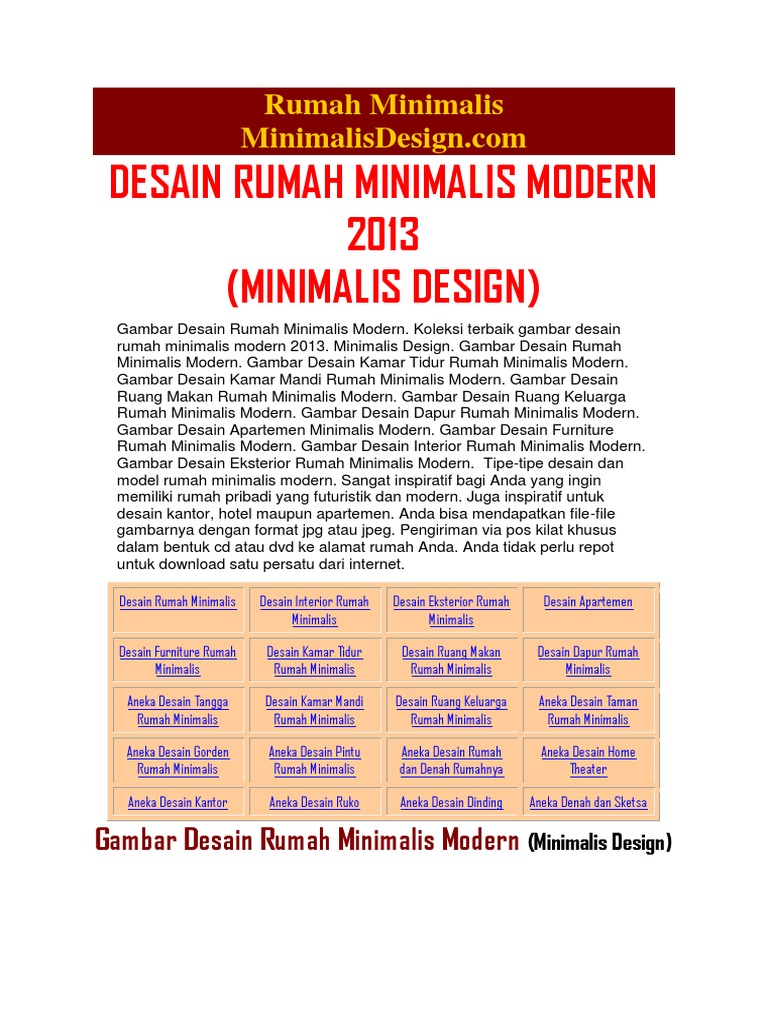 Rumah Minimalis
MinimalisDesign.com

DESAIN RUMAH MINIMALIS MODERN 2013
(MINIMALIS DESIGN)

Gambar Desain Rumah Minimalis Modern. Koleksi terbaik gambar desain rumah minimalis modern 2013. Minimalis Design. Gambar Desain Rumah Minimalis Modern. Gambar Desain Kamar Tidur Rumah Minimalis Modern. Gambar Desain Kamar Mandi Rumah Minimalis Modern. Gambar Desain Ruang Makan Rumah Minimalis Modern. Gambar Desain Ruang Keluarga Rumah Minimalis Modern. Gambar Desain Dapur Rumah Minimalis Modern. Gambar Desain Apartemen Minimalis Modern. Gambar Desain Furniture Rumah Minimalis Modern. Gambar Desain Interior Rumah Minimalis Modern. Gambar Desain Eksterior Rumah Minimalis Modern. Tipe-tipe desain dan model rumah minimalis modern. Sangat inspiratif bagi Anda yang ingin memiliki rumah pribadi yang futuristik dan modern. Juga inspiratif untuk desain kantor, hotel maupun apartemen. Anda bisa mendapatkan file-file gambarnya dengan format jpg atau jpeg. Pengiriman via pos kilat khusus dalam bentuk cd atau dvd ke alamat rumah Anda. Anda tidak perlu repot untuk download satu persatu dari internet.

| Desain Rumah Minimalis | Desain Interior Rumah Minimalis | Desain Eksterior Rumah Minimalis | Desain Apartemen |
|---|---|---|---|
| Desain Furniture Rumah Minimalis | Desain Kamar Tidur Rumah Minimalis | Desain Ruang Makan Rumah Minimalis | Desain Dapur Rumah Minimalis |
| Aneka Desain Tangga Rumah Minimalis | Desain Kamar Mandi Rumah Minimalis | Desain Ruang Keluarga Rumah Minimalis | Aneka Desain Taman Rumah Minimalis |
| Aneka Desain Gorden Rumah Minimalis | Aneka Desain Pintu Rumah Minimalis | Aneka Desain Rumah dan Denah Rumahnya | Aneka Desain Home Theater |
| Aneka Desain Kantor | Aneka Desain Ruko | Aneka Desain Dinding | Aneka Denah dan Sketsa |

Gambar Desain Rumah Minimalis Modern (Minimalis Design)